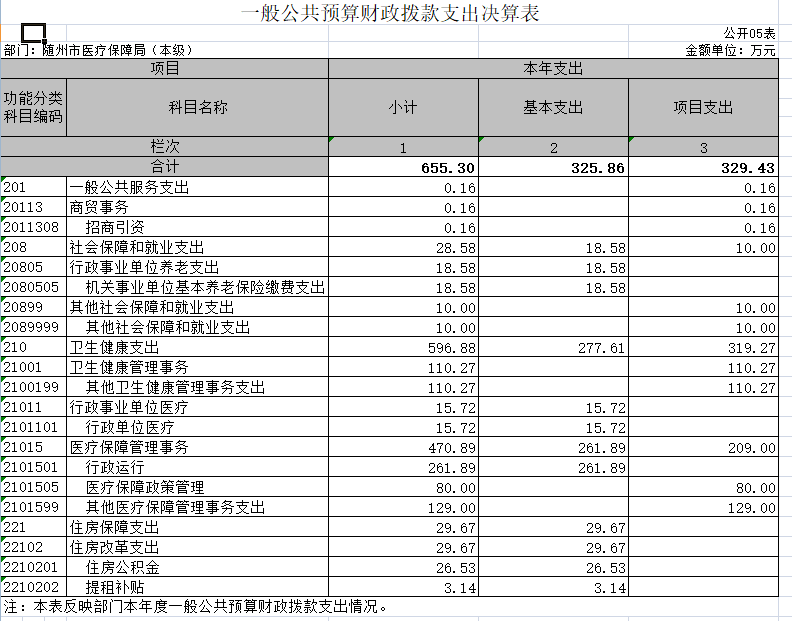 一般公共预算财政拨款支出决算表

公开05表

部门：随州市医疗保障局（本级）

金额单位：万元

| 项目 | | 本年支出 | | |
|---|---|---|---|---|
| 功能分类科目编码 | 科目名称 | 小计 | 基本支出 | 项目支出 |
| 栏次 | | 1 | 2 | 3 |
| 合计 | | 655.30 | 325.86 | 329.43 |
| 201 | 一般公共服务支出 | 0.16 | | 0.16 |
| 20113 | 商贸事务 | 0.16 | | 0.16 |
| 2011308 | 招商引资 | 0.16 | | 0.16 |
| 208 | 社会保障和就业支出 | 28.58 | 18.58 | 10.00 |
| 20805 | 行政事业单位养老支出 | 18.58 | 18.58 | |
| 2080505 | 机关事业单位基本养老保险缴费支出 | 18.58 | 18.58 | |
| 20899 | 其他社会保障和就业支出 | 10.00 | | 10.00 |
| 2089999 | 其他社会保障和就业支出 | 10.00 | | 10.00 |
| 210 | 卫生健康支出 | 596.88 | 277.61 | 319.27 |
| 21001 | 卫生健康管理事务 | 110.27 | | 110.27 |
| 2100199 | 其他卫生健康管理事务支出 | 110.27 | | 110.27 |
| 21011 | 行政事业单位医疗 | 15.72 | 15.72 | |
| 2101101 | 行政单位医疗 | 15.72 | 15.72 | |
| 21015 | 医疗保障管理事务 | 470.89 | 261.89 | 209.00 |
| 2101501 | 行政运行 | 261.89 | 261.89 | |
| 2101505 | 医疗保障政策管理 | 80.00 | | 80.00 |
| 2101599 | 其他医疗保障管理事务支出 | 129.00 | | 129.00 |
| 221 | 住房保障支出 | 29.67 | 29.67 | |
| 22102 | 住房改革支出 | 29.67 | 29.67 | |
| 2210201 | 住房公积金 | 26.53 | 26.53 | |
| 2210202 | 提租补贴 | 3.14 | 3.14 | |

注：本表反映部门本年度一般公共预算财政拨款支出情况。